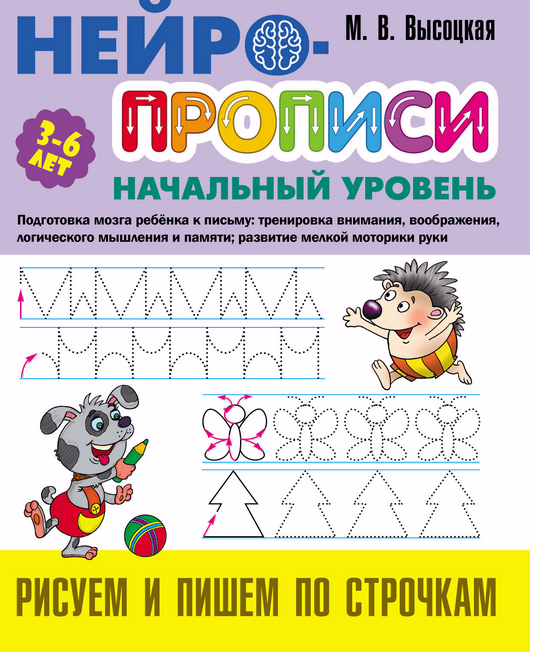 НЕЙРО-

М. В. Высоцкая

ПРОПИСИ

3-6 ЛЕТ

НАЧАЛЬНЫЙ УРОВЕНЬ

Подготовка мозга ребёнка к письму: тренировка внимания, воображения, логического мышления и памяти; развитие мелкой моторики руки

РИСУЕМ И ПИШЕМ ПО СТРОЧКАМ